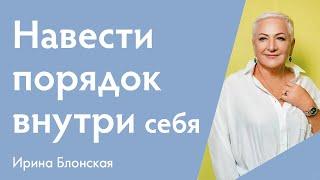 Навести порядок внутри себя

Ирина Блонская